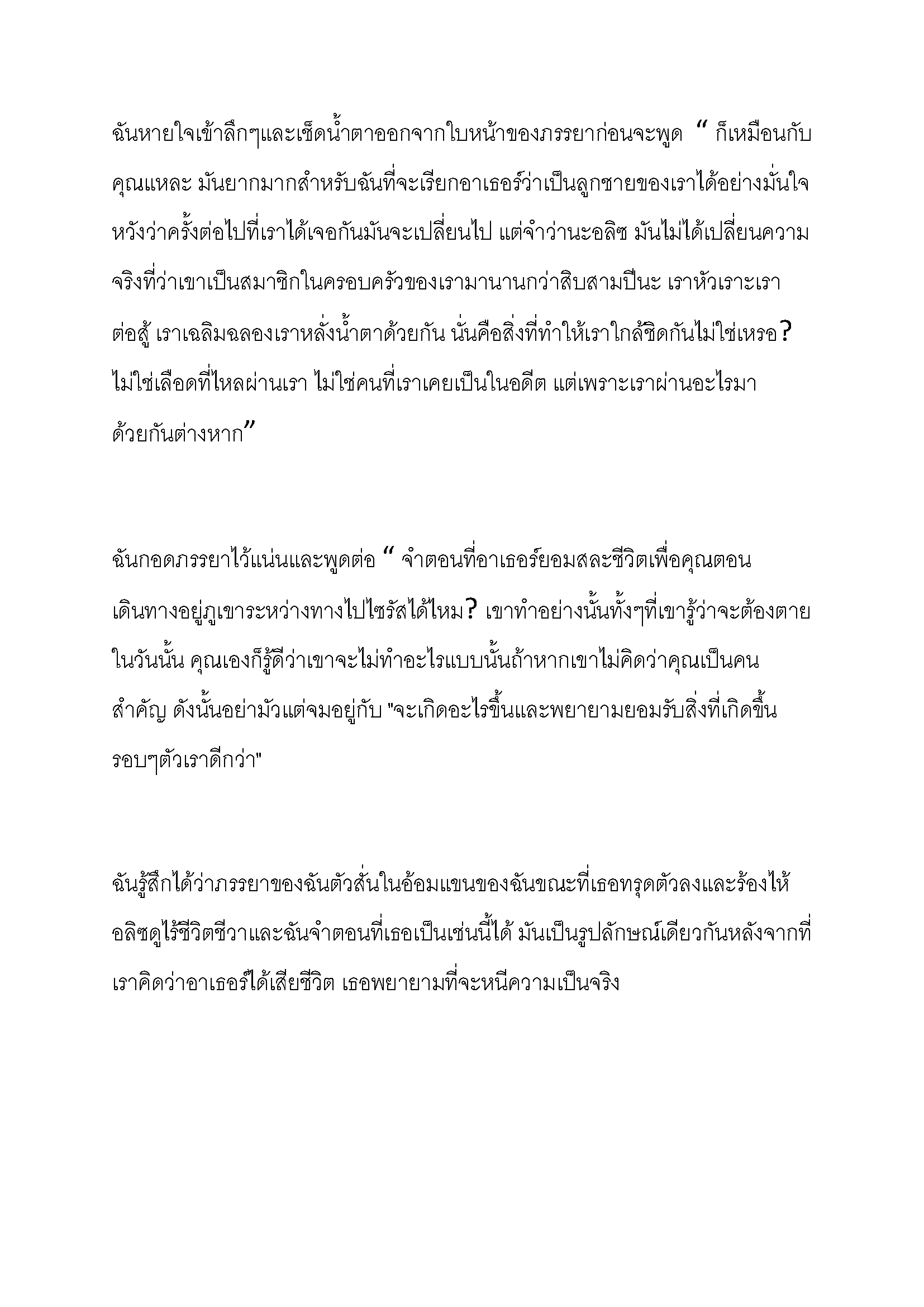 ฉันหายใจเข้าลึกๆและเช็ดน้ำตาออกจากใบหน้าของภรรยาก่อนจะพูด “ ก็เหมือนกับคุณแหละ มันยากมากสำหรับฉันที่จะเรียกอาเธอร์ว่าเป็นลูกชายของเราได้อย่างมั่นใจ หวังว่าครั้งต่อไปที่เราได้เจอกันมันจะเปลี่ยนไป แต่จำว่านะอลิซ มันไม่ได้เปลี่ยนความจริงที่ว่าเขาเป็นสมาชิกในครอบครัวของเรามานานกว่าสิบสามปีนะ เราหัวเราะเราต่อสู้ เราเฉลิมฉลองเราหลั่งน้ำตาด้วยกัน นั่นคือสิ่งที่ทำให้เราใกล้ชิดกันไม่ใช่เหรอ? ไม่ใช่เลือดที่ไหลผ่านเรา ไม่ใช่คนที่เราเคยเป็นในอดีต แต่เพราะเราผ่านอะไรมาด้วยกันต่างหาก”

ฉันกอดภรรยาไว้แน่นและพูดต่อ “ จำตอนที่อาเธอร์ยอมสละชีวิตเพื่อคุณตอนเดินทางอยู่ภูเขาระหว่างทางไปไซรัสได้ไหม? เขาทำอย่างนั้นทั้งๆที่เขารู้ว่าจะต้องตายในวันนั้น คุณเองก็รู้ดีว่าเขาจะไม่ทำอะไรแบบนั้นถ้าหากเขาไม่คิดว่าคุณเป็นคนสำคัญ ดังนั้นอย่ามัวแต่จมอยู่กับ "จะเกิดอะไรขึ้นและพยายามยอมรับสิ่งที่เกิดขึ้นรอบๆตัวเราดีกว่า"

ฉันรู้สึกได้ว่าภรรยาของฉันตัวสั่นในอ้อมแขนของฉันขณะที่เธอทรุดตัวลงและร้องไห้ อลิซดูไร้ชีวิตชีวาและฉันจำตอนที่เธอเป็นเช่นนี้ได้ มันเป็นรูปลักษณ์เดียวกันหลังจากที่เราคิดว่าอาเธอร์ได้เสียชีวิต เธอพยายามที่จะหนีความเป็นจริง